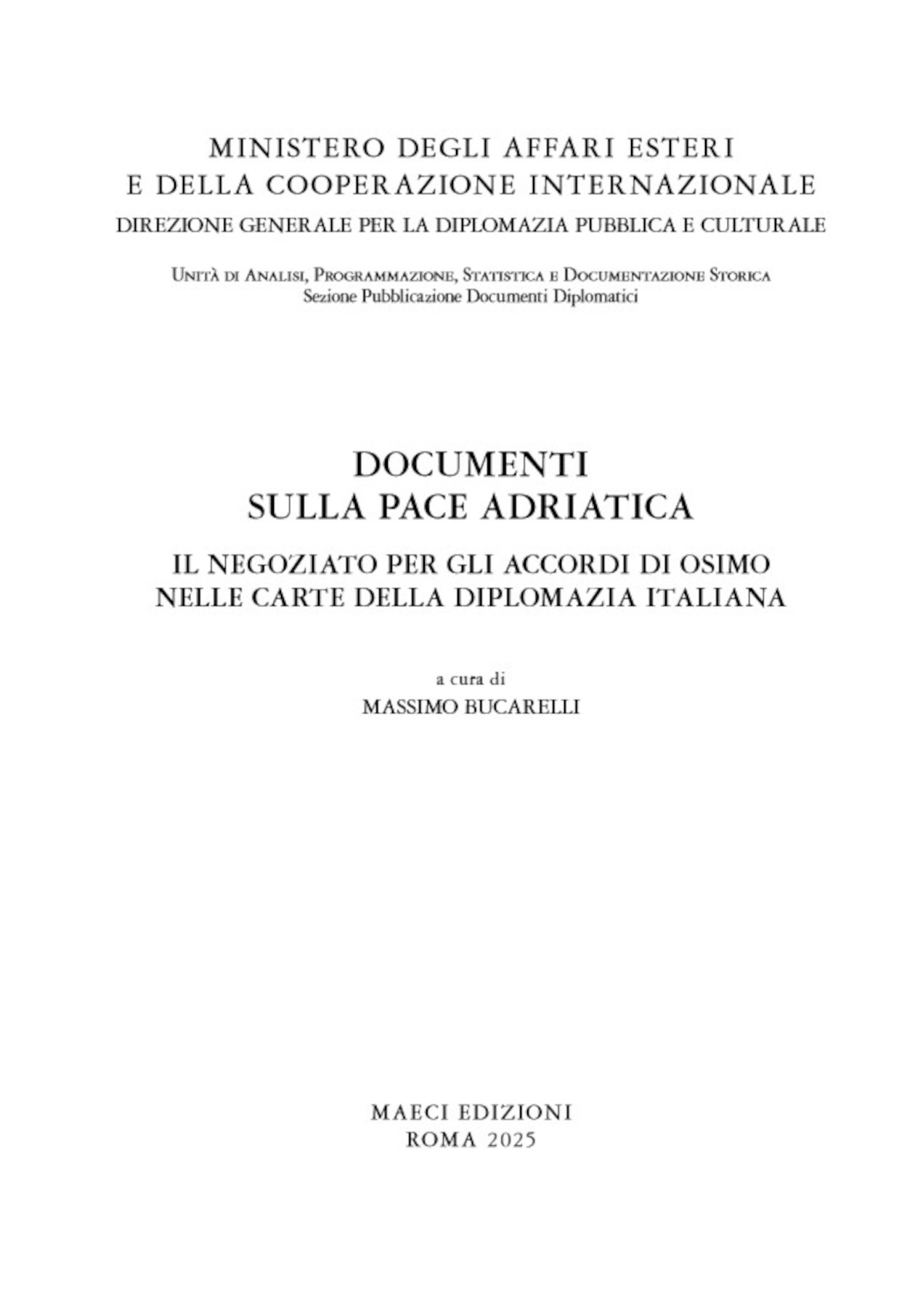 MINISTERO DEGLI AFFARI ESTERI
E DELLA COOPERAZIONE INTERNAZIONALE
DIREZIONE GENERALE PER LA DIPLOMAZIA PUBBLICA E CULTURALE

Unità di Analisi, Programmazione, Statistica e Documentazione Storica
Sezione Pubblicazione Documenti Diplomatici

DOCUMENTI
SULLA PACE ADRIATICA

IL NEGOZIATO PER GLI ACCORDI DI OSIMO
NELLE CARTE DELLA DIPLOMAZIA ITALIANA

a cura di
MASSIMO BUCARELLI

MAECI EDIZIONI
ROMA 2025